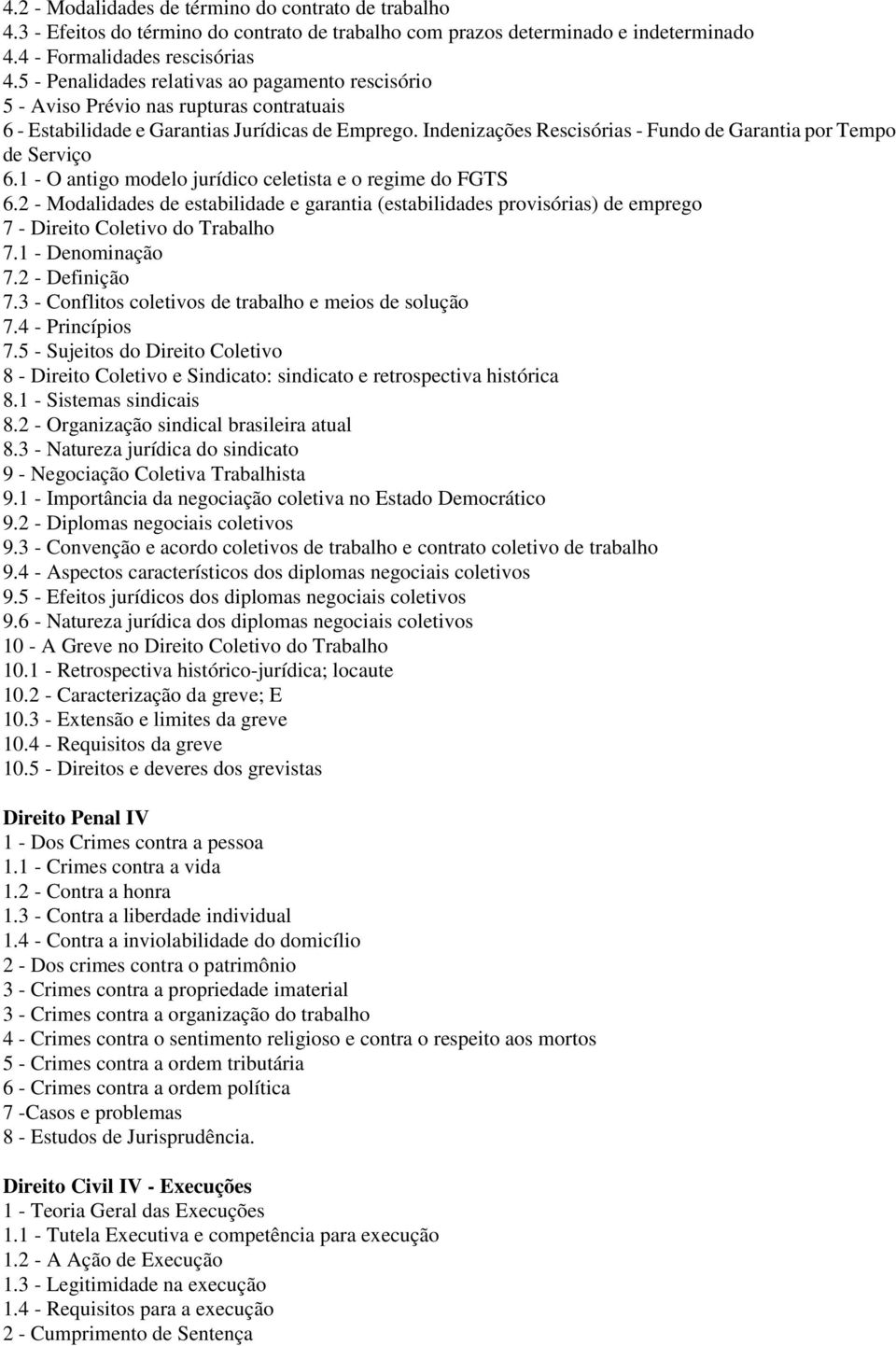 4.2 - Modalidades de término do contrato de trabalho
4.3 - Efeitos do término do contrato de trabalho com prazos determinado e indeterminado
4.4 - Formalidades rescisórias
4.5 - Penalidades relativas ao pagamento rescisório
5 - Aviso Prévio nas rupturas contratuais
6 - Estabilidade e Garantias Jurídicas de Emprego. Indenizações Rescisórias - Fundo de Garantia por Tempo de Serviço
6.1 - O antigo modelo jurídico celetista e o regime do FGTS
6.2 - Modalidades de estabilidade e garantia (estabilidades provisórias) de emprego
7 - Direito Coletivo do Trabalho
7.1 - Denominação
7.2 - Definição
7.3 - Conflitos coletivos de trabalho e meios de solução
7.4 - Princípios
7.5 - Sujeitos do Direito Coletivo
8 - Direito Coletivo e Sindicato: sindicato e retrospectiva histórica
8.1 - Sistemas sindicais
8.2 - Organização sindical brasileira atual
8.3 - Natureza jurídica do sindicato
9 - Negociação Coletiva Trabalhista
9.1 - Importância da negociação coletiva no Estado Democrático
9.2 - Diplomas negociais coletivos
9.3 - Convenção e acordo coletivos de trabalho e contrato coletivo de trabalho
9.4 - Aspectos característicos dos diplomas negociais coletivos
9.5 - Efeitos jurídicos dos diplomas negociais coletivos
9.6 - Natureza jurídica dos diplomas negociais coletivos
10 - A Greve no Direito Coletivo do Trabalho
10.1 - Retrospectiva histórico-jurídica; locaute
10.2 - Caracterização da greve; E
10.3 - Extensão e limites da greve
10.4 - Requisitos da greve
10.5 - Direitos e deveres dos grevistas

Direito Penal IV
1 - Dos Crimes contra a pessoa
1.1 - Crimes contra a vida
1.2 - Contra a honra
1.3 - Contra a liberdade individual
1.4 - Contra a inviolabilidade do domicílio
2 - Dos crimes contra o patrimônio
3 - Crimes contra a propriedade imaterial
3 - Crimes contra a organização do trabalho
4 - Crimes contra o sentimento religioso e contra o respeito aos mortos
5 - Crimes contra a ordem tributária
6 - Crimes contra a ordem política
7 -Casos e problemas
8 - Estudos de Jurisprudência.

Direito Civil IV - Execuções
1 - Teoria Geral das Execuções
1.1 - Tutela Executiva e competência para execução
1.2 - A Ação de Execução
1.3 - Legitimidade na execução
1.4 - Requisitos para a execução
2 - Cumprimento de Sentença